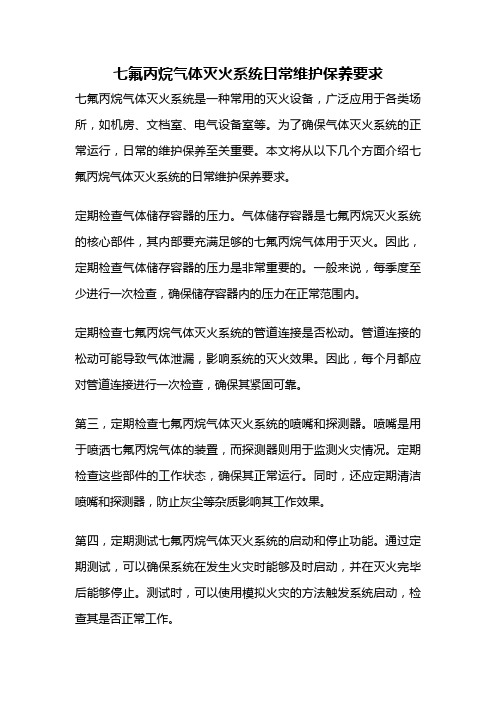 七氟丙烷气体灭火系统日常维护保养要求

七氟丙烷气体灭火系统是一种常用的灭火设备，广泛应用于各类场所，如机房、文档室、电气设备室等。为了确保气体灭火系统的正常运行，日常的维护保养至关重要。本文将从以下几个方面介绍七氟丙烷气体灭火系统的日常维护保养要求。

定期检查气体储存容器的压力。气体储存容器是七氟丙烷灭火系统的核心部件，其内部要充满足够的七氟丙烷气体用于灭火。因此，定期检查气体储存容器的压力是非常重要的。一般来说，每季度至少进行一次检查，确保储存容器内的压力在正常范围内。

定期检查七氟丙烷气体灭火系统的管道连接是否松动。管道连接的松动可能导致气体泄漏，影响系统的灭火效果。因此，每个月都应对管道连接进行一次检查，确保其紧固可靠。

第三，定期检查七氟丙烷气体灭火系统的喷嘴和探测器。喷嘴是用于喷洒七氟丙烷气体的装置，而探测器则用于监测火灾情况。定期检查这些部件的工作状态，确保其正常运行。同时，还应定期清洁喷嘴和探测器，防止灰尘等杂质影响其工作效果。

第四，定期测试七氟丙烷气体灭火系统的启动和停止功能。通过定期测试，可以确保系统在发生火灾时能够及时启动，并在灭火完毕后能够停止。测试时，可以使用模拟火灾的方法触发系统启动，检查其是否正常工作。